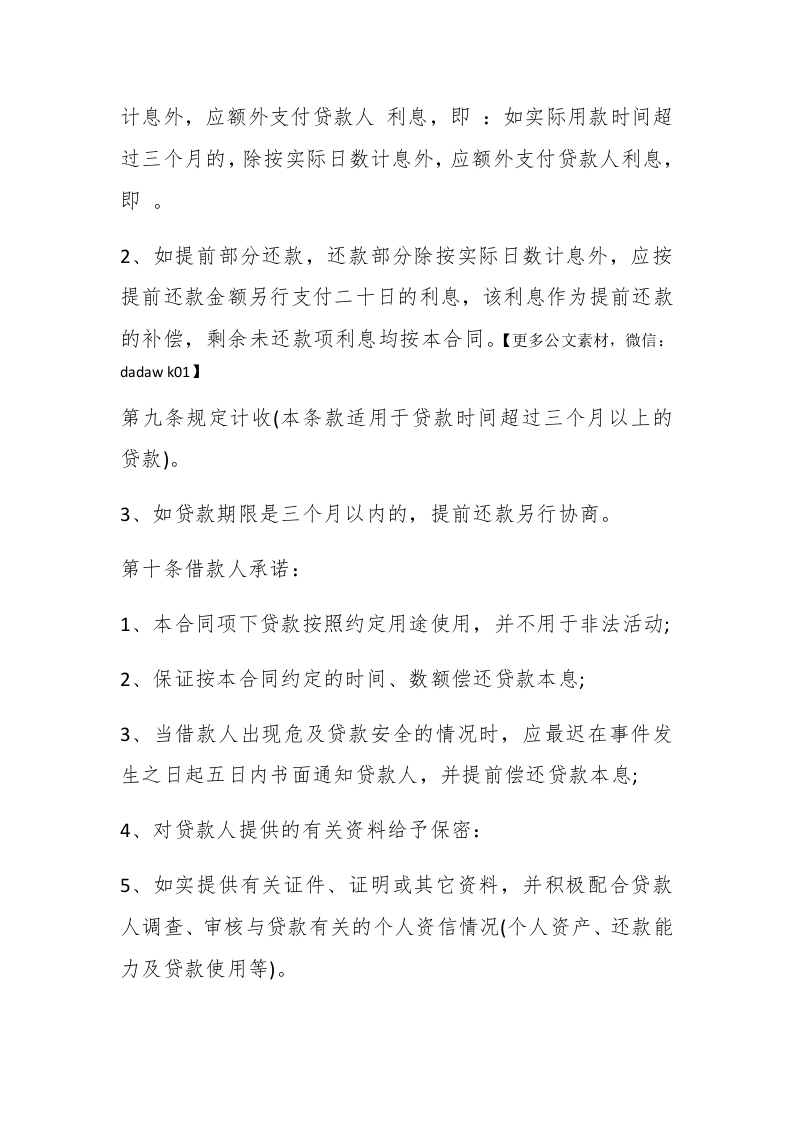 计息外，应额外支付贷款人 利息，即 ：如实际用款时间超过三个月的，除按实际日数计息外，应额外支付贷款人利息，即 。

2、如提前部分还款，还款部分除按实际日数计息外，应按提前还款金额另行支付二十日的利息，该利息作为提前还款的补偿，剩余未还款项利息均按本合同。【更多公文素材，微信：dadaw k01】

第九条规定计收(本条款适用于贷款时间超过三个月以上的贷款)。

3、如贷款期限是三个月以内的，提前还款另行协商。

第十条借款人承诺：

1、本合同项下贷款按照约定用途使用，并不用于非法活动;

2、保证按本合同约定的时间、数额偿还贷款本息;

3、当借款人出现危及贷款安全的情况时，应最迟在事件发生之日起五日内书面通知贷款人，并提前偿还贷款本息;

4、对贷款人提供的有关资料给予保密：

5、如实提供有关证件、证明或其它资料，并积极配合贷款人调查、审核与贷款有关的个人资信情况(个人资产、还款能力及贷款使用等)。